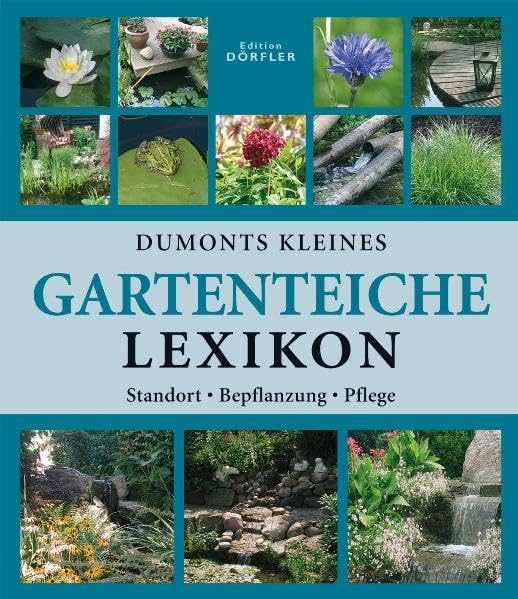 Edition
DÖRFLER

DUMONTS KLEINES
GARTENTEICHE
LEXIKON

Standort • Bepflanzung • Pflege